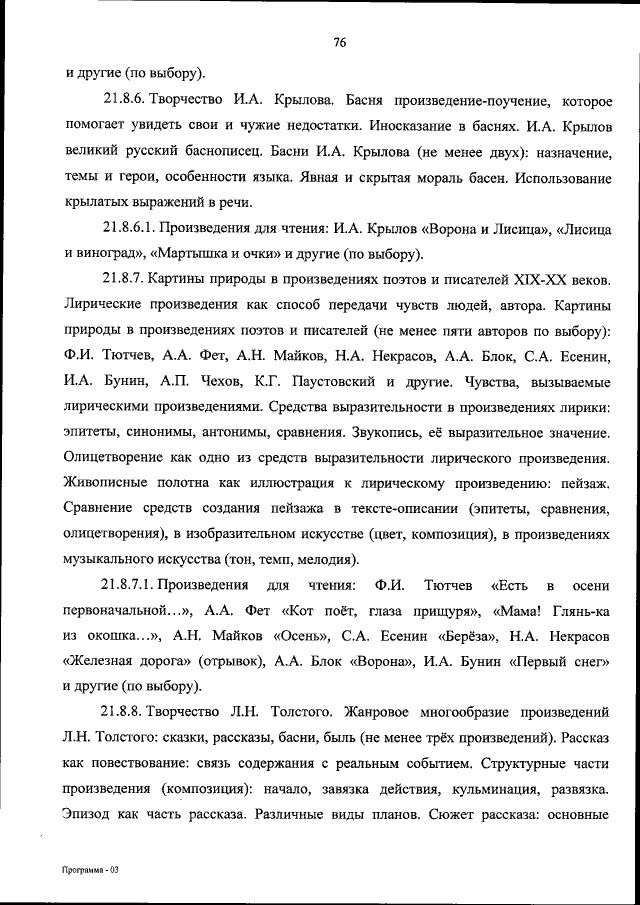 76

и другие (по выбору).

21.8.6. Творчество И.А. Крылова. Басня произведение-поучение, которое помогает увидеть свои и чужие недостатки. Иносказание в баснях. И.А. Крылов великий русский баснописец. Басни И.А. Крылова (не менее двух): назначение, темы и герои, особенности языка. Явная и скрытая мораль басен. Использование крылатых выражений в речи.

21.8.6.1. Произведения для чтения: И.А. Крылов «Ворона и Лисица», «Лисица и виноград», «Мартышка и очки» и другие (по выбору).

21.8.7. Картины природы в произведениях поэтов и писателей XIX-XX веков. Лирические произведения как способ передачи чувств людей, автора. Картины природы в произведениях поэтов и писателей (не менее пяти авторов по выбору): Ф.И. Тютчев, А.А. Фет, А.Н. Майков, Н.А. Некрасов, А.А. Блок, С.А. Есенин, И.А. Бунин, А.П. Чехов, К.Г. Паустовский и другие. Чувства, вызываемые лирическими произведениями. Средства выразительности в произведениях лирики: эпитеты, синонимы, антонимы, сравнения. Звукопись, её выразительное значение. Олицетворение как одно из средств выразительности лирического произведения. Живописные полотна как иллюстрация к лирическому произведению: пейзаж. Сравнение средств создания пейзажа в тексте-описании (эпитеты, сравнения, олицетворения), в изобразительном искусстве (цвет, композиция), в произведениях музыкального искусства (тон, темп, мелодия).

21.8.7.1. Произведения для чтения: Ф.И. Тютчев «Есть в осени первоначальной…», А.А. Фет «Кот поёт, глаза прищуря», «Мама! Глянь-ка из окошка…», А.Н. Майков «Осень», С.А. Есенин «Берёза», Н.А. Некрасов «Железная дорога» (отрывок), А.А. Блок «Ворона», И.А. Бунин «Первый снег» и другие (по выбору).

21.8.8. Творчество Л.Н. Толстого. Жанровое многообразие произведений Л.Н. Толстого: сказки, рассказы, басни, быль (не менее трёх произведений). Рассказ как повествование: связь содержания с реальным событием. Структурные части произведения (композиция): начало, завязка действия, кульминация, развязка. Эпизод как часть рассказа. Различные виды планов. Сюжет рассказа: основные

Программа - 03